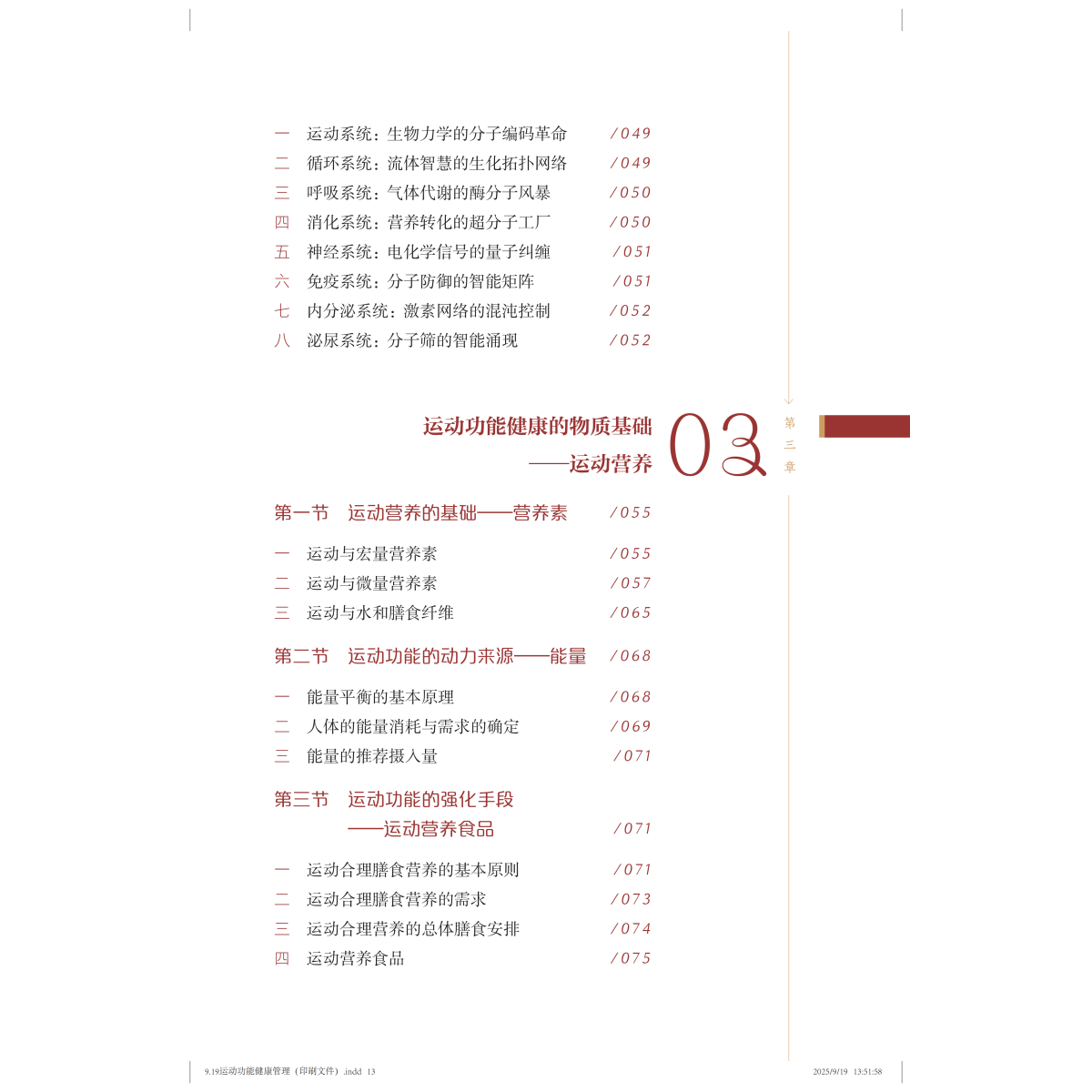 一 运动系统：生物力学的分子编码革命 /049
二 循环系统：流体智慧的生化拓扑网络 /049
三 呼吸系统：气体代谢的酶分子风暴 /050
四 消化系统：营养转化的超分子工厂 /050
五 神经系统：电化学信号的量子纠缠 /051
六 免疫系统：分子防御的智能矩阵 /051
七 内分泌系统：激素网络的混沌控制 /052
八 泌尿系统：分子筛的智能涌现 /052

运动功能健康的物质基础
——运动营养

03

第三章

第一节 运动营养的基础——营养素 /055

一 运动与宏量营养素 /055
二 运动与微量营养素 /057
三 运动与水和膳食纤维 /065

第二节 运动功能的动力来源——能量 /068

一 能量平衡的基本原理 /068
二 人体的能量消耗与需求的确定 /069
三 能量的推荐摄入量 /071

第三节 运动功能的强化手段
——运动营养食品 /071

一 运动合理膳食营养的基本原则 /071
二 运动合理膳食营养的需求 /073
三 运动合理营养的总体膳食安排 /074
四 运动营养食品 /075

9.19运动功能健康管理（印刷文件）.indd 13 2025/9/19 13:51:58